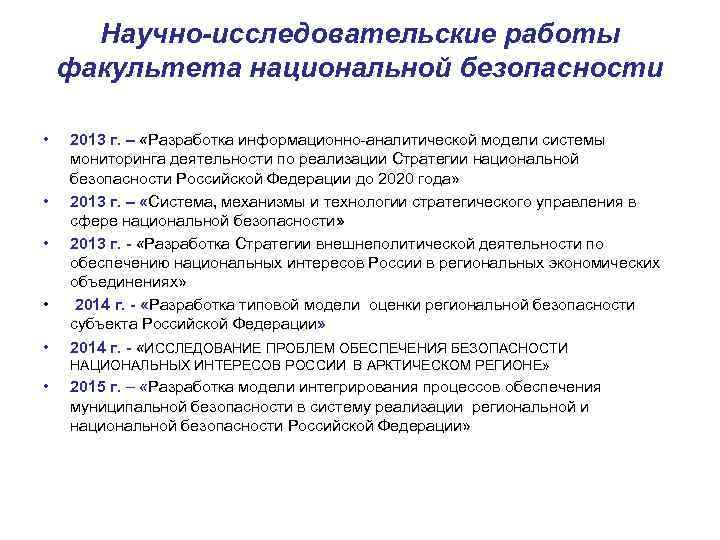 Научно-исследовательские работы факультета национальной безопасности

• 2013 г. – «Разработка информационно-аналитической модели системы мониторинга деятельности по реализации Стратегии национальной безопасности Российской Федерации до 2020 года»
• 2013 г. – «Система, механизмы и технологии стратегического управления в сфере национальной безопасности»
• 2013 г. - «Разработка Стратегии внешнеполитической деятельности по обеспечению национальных интересов России в региональных экономических объединениях»
• 2014 г. - «Разработка типовой модели оценки региональной безопасности субъекта Российской Федерации»
• 2014 г. - «ИССЛЕДОВАНИЕ ПРОБЛЕМ ОБЕСПЕЧЕНИЯ БЕЗОПАСНОСТИ НАЦИОНАЛЬНЫХ ИНТЕРЕСОВ РОССИИ В АРКТИЧЕСКОМ РЕГИОНЕ»
• 2015 г. – «Разработка модели интегрирования процессов обеспечения муниципальной безопасности в систему реализации региональной и национальной безопасности Российской Федерации»